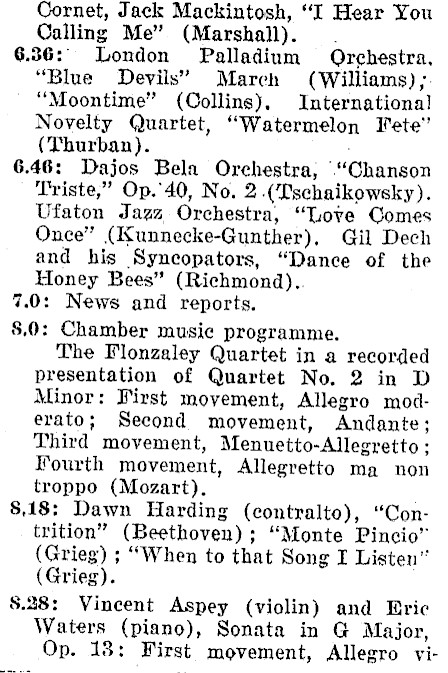 Cornet, Jack Mackintosh, "I Hear You Calling Me" (Marshall).

6.36: London Palladium Orchestra, "Blue Devils" March (Williams); "Moontime" (Collins). International Novelty Quartet, "Watermelon Fete" (Thurban).

6.46: Dajos Bela Orchestra, "Chanson Triste," Op. 40, No. 2 (Tschaikowsky). Ufaton Jazz Orchestra, "Love Comes Once" (Kunnecke-Gunther). Gil Dech and his Syncopators, "Dance of the Honey Bees" (Richmond).

7.0: News and reports.

8.0: Chamber music programme.

The Flonzaley Quartet in a recorded presentation of Quartet No. 2 in D Minor: First movement, Allegro moderato; Second movement, Andante; Third movement, Menuetto-Allegretto; Fourth movement, Allegretto ma non troppo (Mozart).

8.18: Dawn Harding (contralto), "Contrition" (Beethoven); "Monte Pincio" (Grieg); "When to that Song I Listen" (Grieg).

8.28: Vincent Aspey (violin) and Eric Waters (piano), Sonata in G Major, Op. 13: First movement, Allegro vi-